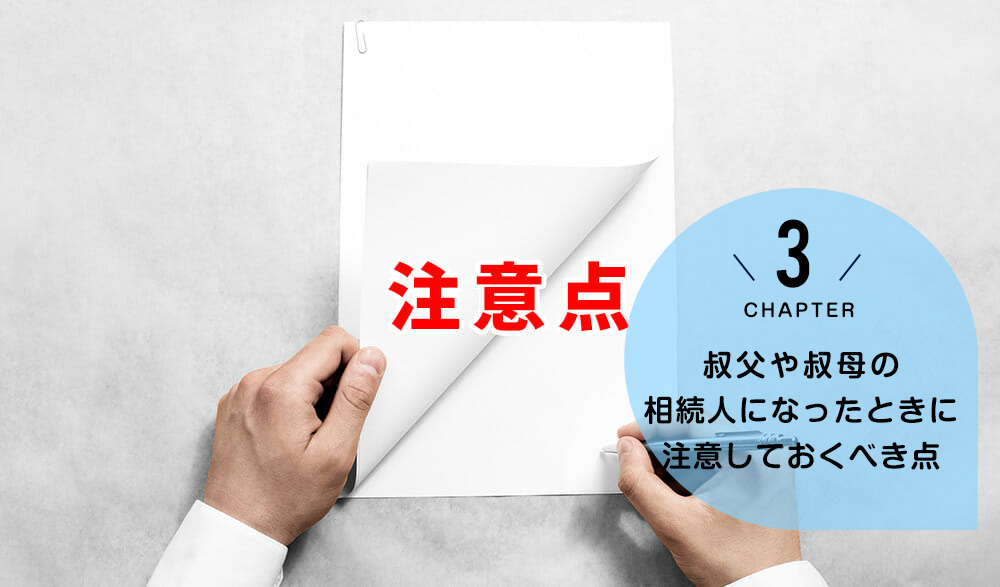 注意点

3
CHAPTER

叔父や叔母の
相続人になったときに
注意しておくべき点